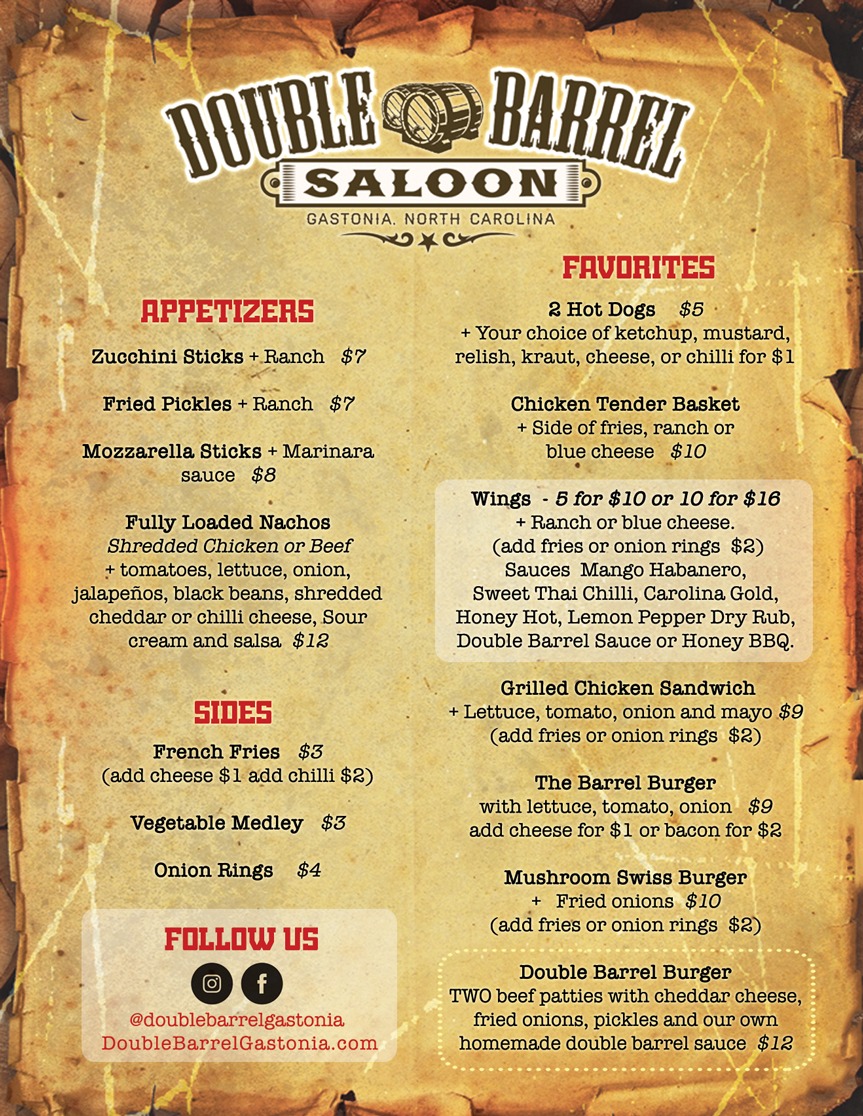 DOUBLE BARREL
SALOON
GASTONIA, NORTH CAROLINA

APPETIZERS

Zucchini Sticks + Ranch $7

Fried Pickles + Ranch $7

Mozzarella Sticks + Marinara sauce $8

Fully Loaded Nachos
Shredded Chicken or Beef
+ tomatoes, lettuce, onion, jalapeños, black beans, shredded cheddar or chilli cheese, Sour cream and salsa $12

SIDES

French Fries $3
(add cheese $1 add chilli $2)

Vegetable Medley $3

Onion Rings $4

FOLLOW US

@doublebarrelgastonia
DoubleBarrelGastonia.com

FAVORITES

2 Hot Dogs $5
+ Your choice of ketchup, mustard, relish, kraut, cheese, or chilli for $1

Chicken Tender Basket
+ Side of fries, ranch or blue cheese $10

Wings - 5 for $10 or 10 for $16
+ Ranch or blue cheese.
(add fries or onion rings $2)
Sauces Mango Habanero, Sweet Thai Chilli, Carolina Gold, Honey Hot, Lemon Pepper Dry Rub, Double Barrel Sauce or Honey BBQ.

Grilled Chicken Sandwich
+ Lettuce, tomato, onion and mayo $9
(add fries or onion rings $2)

The Barrel Burger
with lettuce, tomato, onion $9
add cheese for $1 or bacon for $2

Mushroom Swiss Burger
+ Fried onions $10
(add fries or onion rings $2)

Double Barrel Burger
TWO beef patties with cheddar cheese, fried onions, pickles and our own homemade double barrel sauce $12